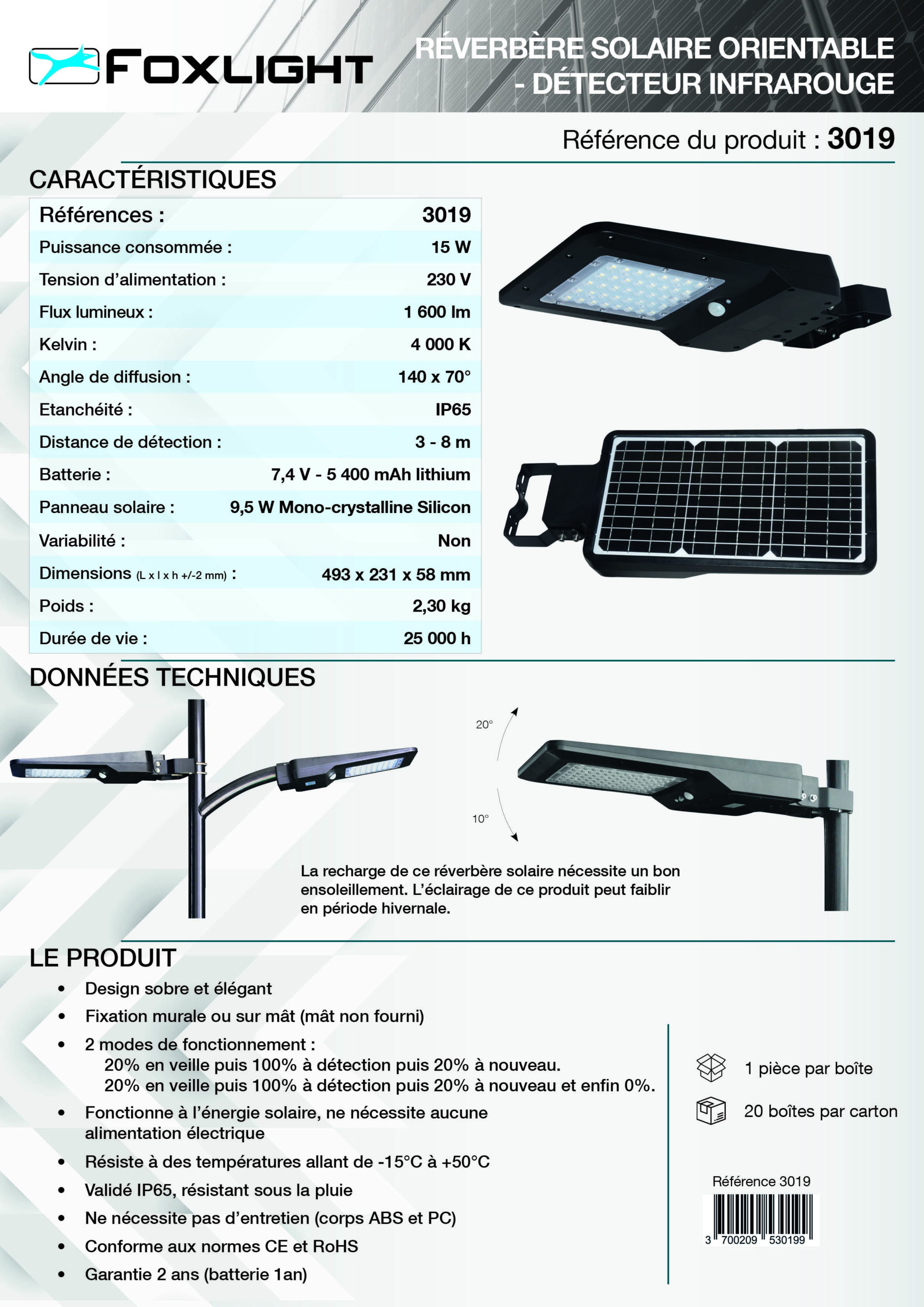 FOXLIGHT

RÉVERBÈRE SOLAIRE ORIENTABLE - DÉTECTEUR INFRAROUGE

Référence du produit : 3019

CARACTÉRISTIQUES

| Références : | 3019 |
|---|---|
| Puissance consommée : | 15 W |
| Tension d'alimentation : | 230 V |
| Flux lumineux : | 1 600 lm |
| Kelvin : | 4 000 K |
| Angle de diffusion : | 140 x 70° |
| Etanchéité : | IP65 |
| Distance de détection : | 3 - 8 m |
| Batterie : | 7,4 V - 5 400 mAh lithium |
| Panneau solaire : | 9,5 W Mono-crystalline Silicon |
| Variabilité : | Non |
| Dimensions (L x l x h +/-2 mm) : | 493 x 231 x 58 mm |
| Poids : | 2,30 kg |
| Durée de vie : | 25 000 h |

DONNÉES TECHNIQUES

20°

10°

La recharge de ce réverbère solaire nécessite un bon ensoleillement. L'éclairage de ce produit peut faiblir en période hivernale.

LE PRODUIT

• Design sobre et élégant
• Fixation murale ou sur mât (mât non fourni)
• 2 modes de fonctionnement :
20% en veille puis 100% à détection puis 20% à nouveau.
20% en veille puis 100% à détection puis 20% à nouveau et enfin 0%.
• Fonctionne à l'énergie solaire, ne nécessite aucune alimentation électrique
• Résiste à des températures allant de -15°C à +50°C
• Validé IP65, résistant sous la pluie
• Ne nécessite pas d'entretien (corps ABS et PC)
• Conforme aux normes CE et RoHS
• Garantie 2 ans (batterie 1an)

1 pièce par boîte

20 boîtes par carton

Référence 3019

3 700209 530199